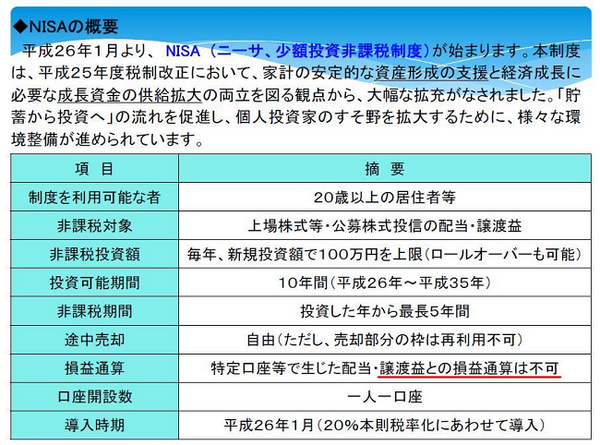 ◆NISAの概要

平成26年1月より、NISA（ニーサ、少額投資非課税制度）が始まります。本制度は、平成25年度税制改正において、家計の安定的な資産形成の支援と経済成長に必要な成長資金の供給拡大の両立を図る観点から、大幅な拡充がなされました。「貯蓄から投資へ」の流れを促進し、個人投資家のすそ野を拡大するために、様々な環境整備が進められています。

| 項　目 | 摘　要 |
|---|---|
| 制度を利用可能な者 | 20歳以上の居住者等 |
| 非課税対象 | 上場株式等・公募株式投信の配当・譲渡益 |
| 非課税投資額 | 毎年、新規投資額で100万円を上限（ロールオーバーも可能） |
| 投資可能期間 | 10年間（平成26年～平成35年） |
| 非課税期間 | 投資した年から最長5年間 |
| 途中売却 | 自由（ただし、売却部分の枠は再利用不可） |
| 損益通算 | 特定口座等で生じた配当・譲渡益との損益通算は不可 |
| 口座開設数 | 一人一口座 |
| 導入時期 | 平成26年1月（20%本則税率化にあわせて導入） |